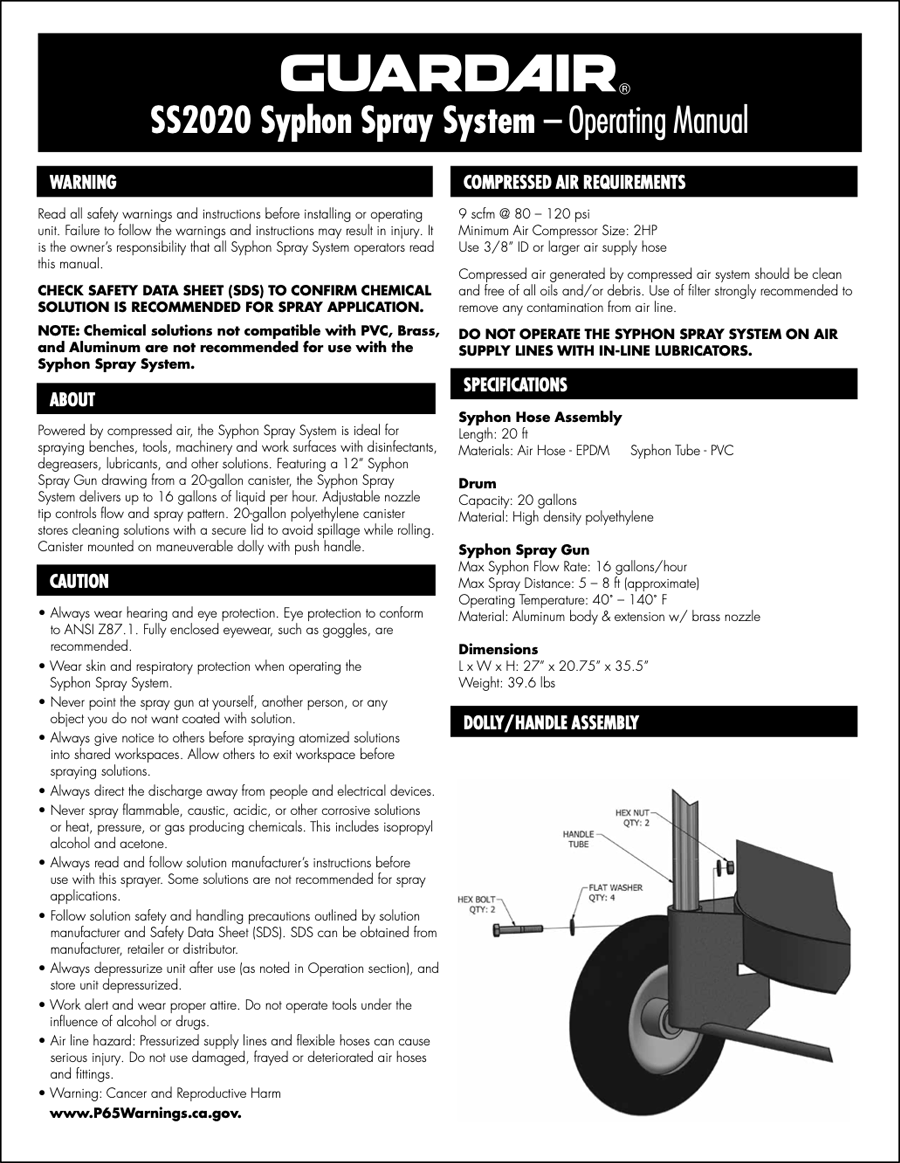 GUARDAIR®
SS2020 Syphon Spray System – Operating Manual

WARNING

Read all safety warnings and instructions before installing or operating unit. Failure to follow the warnings and instructions may result in injury. It is the owner's responsibility that all Syphon Spray System operators read this manual.

CHECK SAFETY DATA SHEET (SDS) TO CONFIRM CHEMICAL SOLUTION IS RECOMMENDED FOR SPRAY APPLICATION.

NOTE: Chemical solutions not compatible with PVC, Brass, and Aluminum are not recommended for use with the Syphon Spray System.

ABOUT

Powered by compressed air, the Syphon Spray System is ideal for spraying benches, tools, machinery and work surfaces with disinfectants, degreasers, lubricants, and other solutions. Featuring a 12" Syphon Spray Gun drawing from a 20-gallon canister, the Syphon Spray System delivers up to 16 gallons of liquid per hour. Adjustable nozzle tip controls flow and spray pattern. 20-gallon polyethylene canister stores cleaning solutions with a secure lid to avoid spillage while rolling. Canister mounted on maneuverable dolly with push handle.

CAUTION

• Always wear hearing and eye protection. Eye protection to conform to ANSI Z87.1. Fully enclosed eyewear, such as goggles, are recommended.
• Wear skin and respiratory protection when operating the Syphon Spray System.
• Never point the spray gun at yourself, another person, or any object you do not want coated with solution.
• Always give notice to others before spraying atomized solutions into shared workspaces. Allow others to exit workspace before spraying solutions.
• Always direct the discharge away from people and electrical devices.
• Never spray flammable, caustic, acidic, or other corrosive solutions or heat, pressure, or gas producing chemicals. This includes isopropyl alcohol and acetone.
• Always read and follow solution manufacturer's instructions before use with this sprayer. Some solutions are not recommended for spray applications.
• Follow solution safety and handling precautions outlined by solution manufacturer and Safety Data Sheet (SDS). SDS can be obtained from manufacturer, retailer or distributor.
• Always depressurize unit after use (as noted in Operation section), and store unit depressurized.
• Work alert and wear proper attire. Do not operate tools under the influence of alcohol or drugs.
• Air line hazard: Pressurized supply lines and flexible hoses can cause serious injury. Do not use damaged, frayed or deteriorated air hoses and fittings.
• Warning: Cancer and Reproductive Harm
www.P65Warnings.ca.gov.

COMPRESSED AIR REQUIREMENTS

9 scfm @ 80 – 120 psi
Minimum Air Compressor Size: 2HP
Use 3/8" ID or larger air supply hose

Compressed air generated by compressed air system should be clean and free of all oils and/or debris. Use of filter strongly recommended to remove any contamination from air line.

DO NOT OPERATE THE SYPHON SPRAY SYSTEM ON AIR SUPPLY LINES WITH IN-LINE LUBRICATORS.

SPECIFICATIONS

Syphon Hose Assembly
Length: 20 ft
Materials: Air Hose - EPDM Syphon Tube - PVC

Drum
Capacity: 20 gallons
Material: High density polyethylene

Syphon Spray Gun
Max Syphon Flow Rate: 16 gallons/hour
Max Spray Distance: 5 – 8 ft (approximate)
Operating Temperature: 40° – 140° F
Material: Aluminum body & extension w/ brass nozzle

Dimensions
L x W x H: 27" x 20.75" x 35.5"
Weight: 39.6 lbs

DOLLY/HANDLE ASSEMBLY

HEX NUT QTY: 2
HANDLE TUBE
FLAT WASHER QTY: 4
HEX BOLT QTY: 2